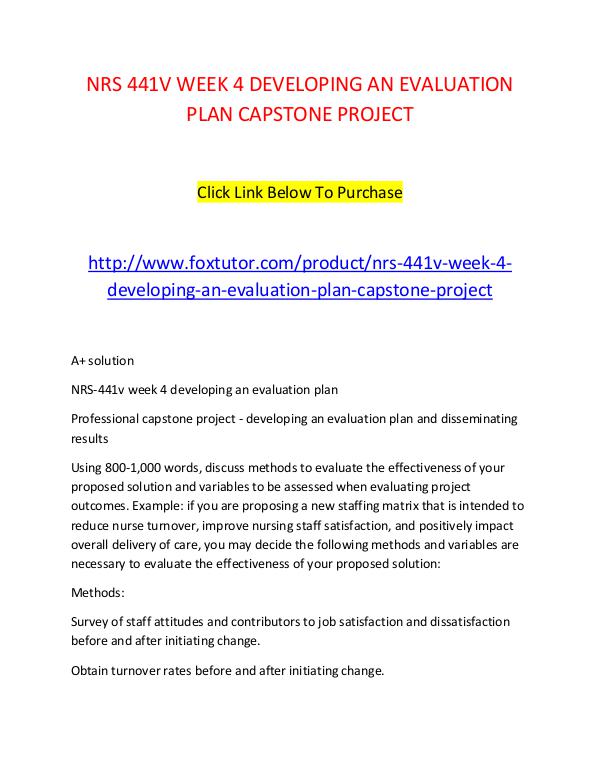 NRS 441V WEEK 4 DEVELOPING AN EVALUATION PLAN CAPSTONE PROJECT

Click Link Below To Purchase

http://www.foxtutor.com/product/nrs-441v-week-4-developing-an-evaluation-plan-capstone-project

A+ solution

NRS-441v week 4 developing an evaluation plan

Professional capstone project - developing an evaluation plan and disseminating results

Using 800-1,000 words, discuss methods to evaluate the effectiveness of your proposed solution and variables to be assessed when evaluating project outcomes. Example: if you are proposing a new staffing matrix that is intended to reduce nurse turnover, improve nursing staff satisfaction, and positively impact overall delivery of care, you may decide the following methods and variables are necessary to evaluate the effectiveness of your proposed solution:

Methods:

Survey of staff attitudes and contributors to job satisfaction and dissatisfaction before and after initiating change.

Obtain turnover rates before and after initiating change.